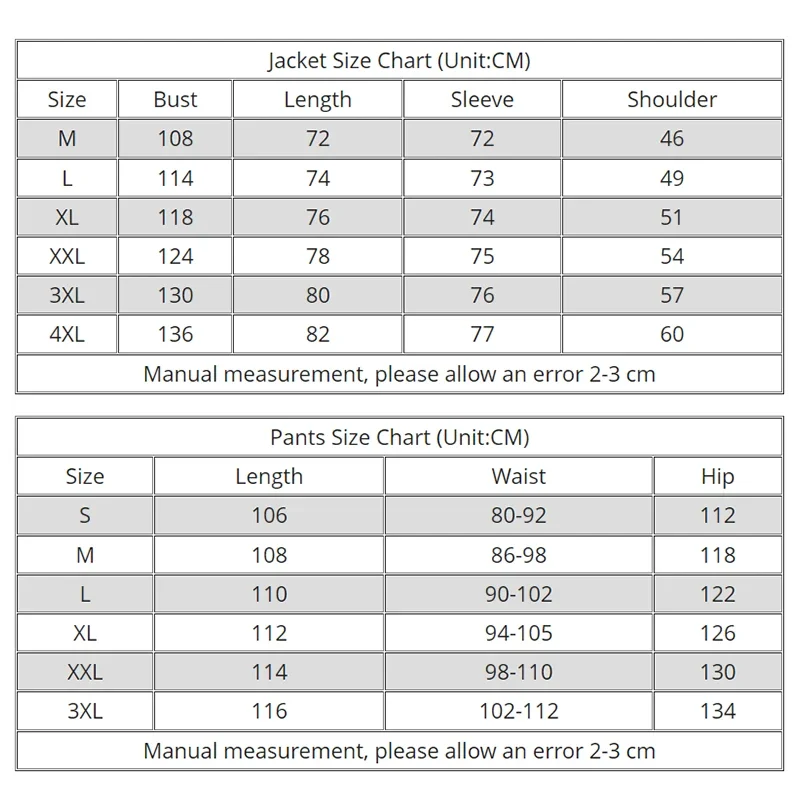 Jacket Size Chart (Unit:CM)

| Size | Bust | Length | Sleeve | Shoulder |
|---|---|---|---|---|
| M | 108 | 72 | 72 | 46 |
| L | 114 | 74 | 73 | 49 |
| XL | 118 | 76 | 74 | 51 |
| XXL | 124 | 78 | 75 | 54 |
| 3XL | 130 | 80 | 76 | 57 |
| 4XL | 136 | 82 | 77 | 60 |

Manual measurement, please allow an error 2-3 cm

Pants Size Chart (Unit:CM)

| Size | Length | Waist | Hip |
|---|---|---|---|
| S | 106 | 80-92 | 112 |
| M | 108 | 86-98 | 118 |
| L | 110 | 90-102 | 122 |
| XL | 112 | 94-105 | 126 |
| XXL | 114 | 98-110 | 130 |
| 3XL | 116 | 102-112 | 134 |

Manual measurement, please allow an error 2-3 cm